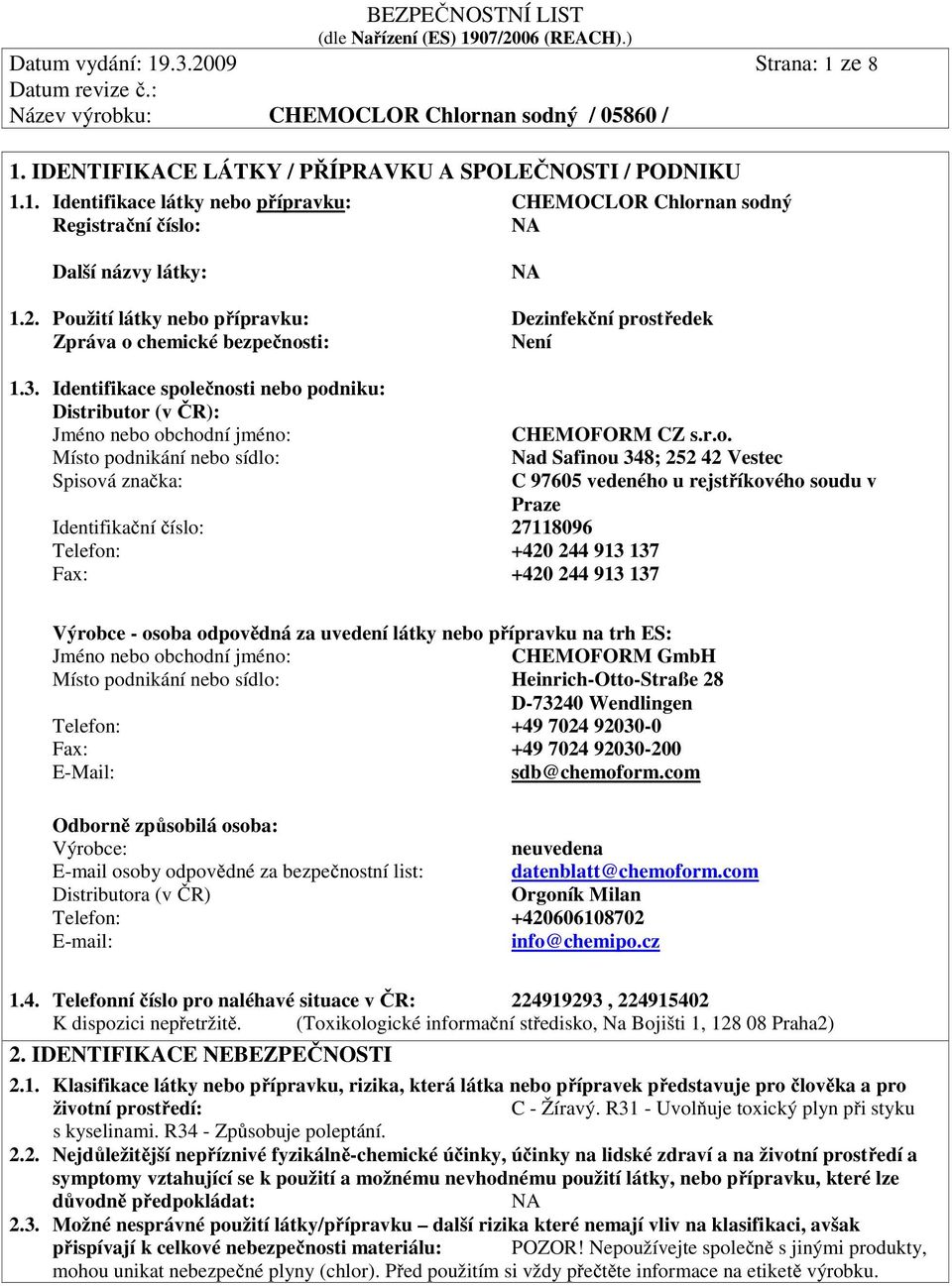 BEZPEČNOSTNÍ LIST
(dle Nařízení (ES) 1907/2006 (REACH).)

Datum vydání: 19.3.2009 Strana: 1 ze 8
Datum revize č.:
Název výrobku: CHEMOCLOR Chlornan sodný / 05860 /

1. IDENTIFIKACE LÁTKY / PŘÍPRAVKU A SPOLEČNOSTI / PODNIKU

1.1. Identifikace látky nebo přípravku: CHEMOCLOR Chlornan sodný
Registrační číslo: NA

Další názvy látky: NA

1.2. Použití látky nebo přípravku: Dezinfekční prostředek
Zpráva o chemické bezpečnosti: Není

1.3. Identifikace společnosti nebo podniku:
Distributor (v ČR):
Jméno nebo obchodní jméno: CHEMOFORM CZ s.r.o.
Místo podnikání nebo sídlo: Nad Safinou 348; 252 42 Vestec
Spisová značka: C 97605 vedeného u rejstříkového soudu v Praze
Identifikační číslo: 27118096
Telefon: +420 244 913 137
Fax: +420 244 913 137

Výrobce - osoba odpovědná za uvedení látky nebo přípravku na trh ES:
Jméno nebo obchodní jméno: CHEMOFORM GmbH
Místo podnikání nebo sídlo: Heinrich-Otto-Straße 28
D-73240 Wendlingen
Telefon: +49 7024 92030-0
Fax: +49 7024 92030-200
E-Mail: sdb@chemoform.com

Odborně způsobilá osoba:
Výrobce: neuvedena
E-mail osoby odpovědné za bezpečnostní list: datenblatt@chemoform.com
Distributora (v ČR) Orgoník Milan
Telefon: +420606108702
E-mail: info@chemipo.cz

1.4. Telefonní číslo pro naléhavé situace v ČR: 224919293 , 224915402
K dispozici nepřetržitě. (Toxikologické informační středisko, Na Bojišti 1, 128 08 Praha2)

2. IDENTIFIKACE NEBEZPEČNOSTI

2.1. Klasifikace látky nebo přípravku, rizika, která látka nebo přípravek představuje pro člověka a pro životní prostředí: C - Žíravý. R31 - Uvolňuje toxický plyn při styku s kyselinami. R34 - Způsobuje poleptání.

2.2. Nejdůležitější nepříznivé fyzikálně-chemické účinky, účinky na lidské zdraví a na životní prostředí a symptomy vztahující se k použití a možnému nevhodnému použití látky, nebo přípravku, které lze důvodně předpokládat: NA

2.3. Možné nesprávné použití látky/přípravku – další rizika které nemají vliv na klasifikaci, avšak přispívají k celkové nebezpečnosti materiálu: POZOR! Nepoužívejte společně s jinými produkty, mohou unikat nebezpečné plyny (chlor). Před použitím si vždy přečtěte informace na etiketě výrobku.